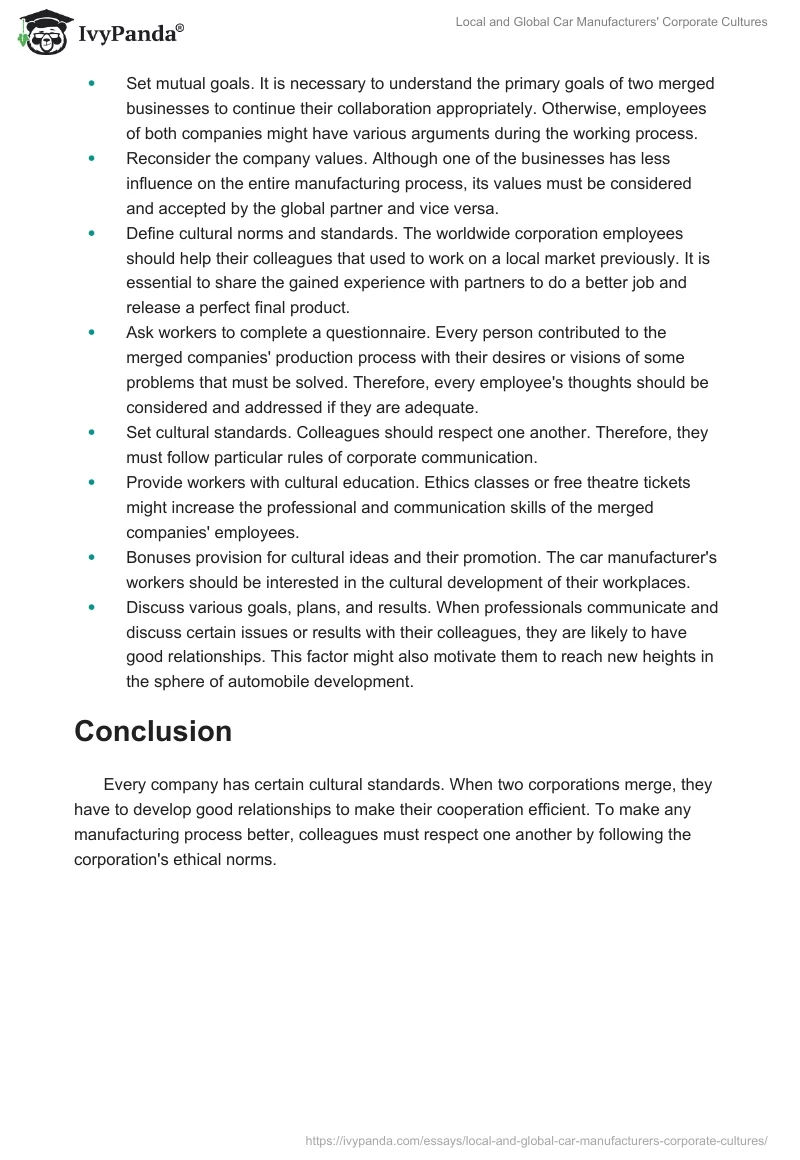 IvyPanda®

Local and Global Car Manufacturers' Corporate Cultures

- Set mutual goals. It is necessary to understand the primary goals of two merged businesses to continue their collaboration appropriately. Otherwise, employees of both companies might have various arguments during the working process.
- Reconsider the company values. Although one of the businesses has less influence on the entire manufacturing process, its values must be considered and accepted by the global partner and vice versa.
- Define cultural norms and standards. The worldwide corporation employees should help their colleagues that used to work on a local market previously. It is essential to share the gained experience with partners to do a better job and release a perfect final product.
- Ask workers to complete a questionnaire. Every person contributed to the merged companies' production process with their desires or visions of some problems that must be solved. Therefore, every employee's thoughts should be considered and addressed if they are adequate.
- Set cultural standards. Colleagues should respect one another. Therefore, they must follow particular rules of corporate communication.
- Provide workers with cultural education. Ethics classes or free theatre tickets might increase the professional and communication skills of the merged companies' employees.
- Bonuses provision for cultural ideas and their promotion. The car manufacturer's workers should be interested in the cultural development of their workplaces.
- Discuss various goals, plans, and results. When professionals communicate and discuss certain issues or results with their colleagues, they are likely to have good relationships. This factor might also motivate them to reach new heights in the sphere of automobile development.

Conclusion

Every company has certain cultural standards. When two corporations merge, they have to develop good relationships to make their cooperation efficient. To make any manufacturing process better, colleagues must respect one another by following the corporation's ethical norms.

https://ivypanda.com/essays/local-and-global-car-manufacturers-corporate-cultures/